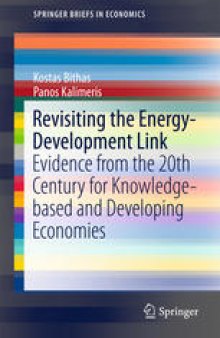 SPRINGER BRIEFS IN ECONOMICS

Kostas Bithas
Panos Kalimeris

Revisiting the Energy-Development Link
Evidence from the 20th Century for Knowledge-based and Developing Economies

Springer